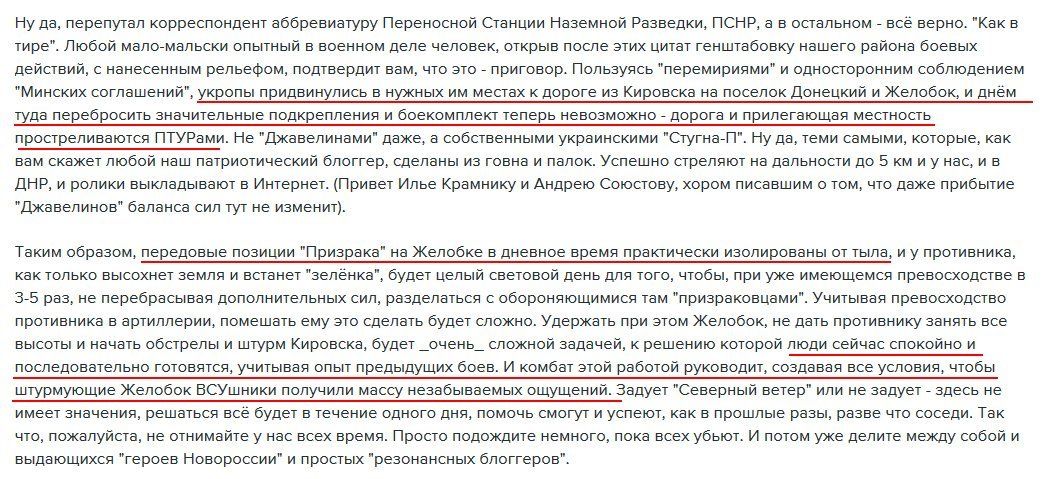 Ну да, перепутал корреспондент аббревиатуру Переносной Станции Наземной Разведки, ПСНР, а в остальном - всё верно. "Как в тире". Любой мало-мальски опытный в военном деле человек, открыв после этих цитат генштабовку нашего района боевых действий, с нанесенным рельефом, подтвердит вам, что это - приговор. Пользуясь "перемириями" и односторонним соблюдением "Минских соглашений", укропы придвинулись в нужных им местах к дороге из Кировска на поселок Донецкий и Желобок, и днём туда перебросить значительные подкрепления и боекомплект теперь невозможно - дорога и прилегающая местность простреливаются ПТУРами. Не "Джавелинами" даже, а собственными украинскими "Стугна-П". Ну да, теми самыми, которые, как вам скажет любой наш патриотический блоггер, сделаны из говна и палок. Успешно стреляют на дальности до 5 км и у нас, и в ДНР, и ролики выкладывают в Интернет. (Привет Илье Крамнику и Андрею Союстову, хором писавшим о том, что даже прибытие "Джавелинов" баланса сил тут не изменит).

Таким образом, передовые позиции "Призрака" на Желобке в дневное время практически изолированы от тыла, и у противника, как только высохнет земля и встанет "зелёнка", будет целый световой день для того, чтобы, при уже имеющемся превосходстве в 3-5 раз, не перебрасывая дополнительных сил, разделаться с обороняющимися там "призраковцами". Учитывая превосходство противника в артиллерии, помешать ему это сделать будет сложно. Удержать при этом Желобок, не дать противнику занять все высоты и начать обстрелы и штурм Кировска, будет _очень_ сложной задачей, к решению которой люди сейчас спокойно и последовательно готовятся, учитывая опыт предыдущих боев. И комбат этой работой руководит, создавая все условия, чтобы штурмующие Желобок ВСУшники получили массу незабываемых ощущений. Задует "Северный ветер" или не задует - здесь не имеет значения, решаться всё будет в течение одного дня, помочь смогут и успеют, как в прошлые разы, разве что соседи. Так что, пожалуйста, не отнимайте у нас всех время. Просто подождите немного, пока всех убьют. И потом уже делите между собой и выдающихся "героев Новороссии" и простых "резонансных блоггеров".